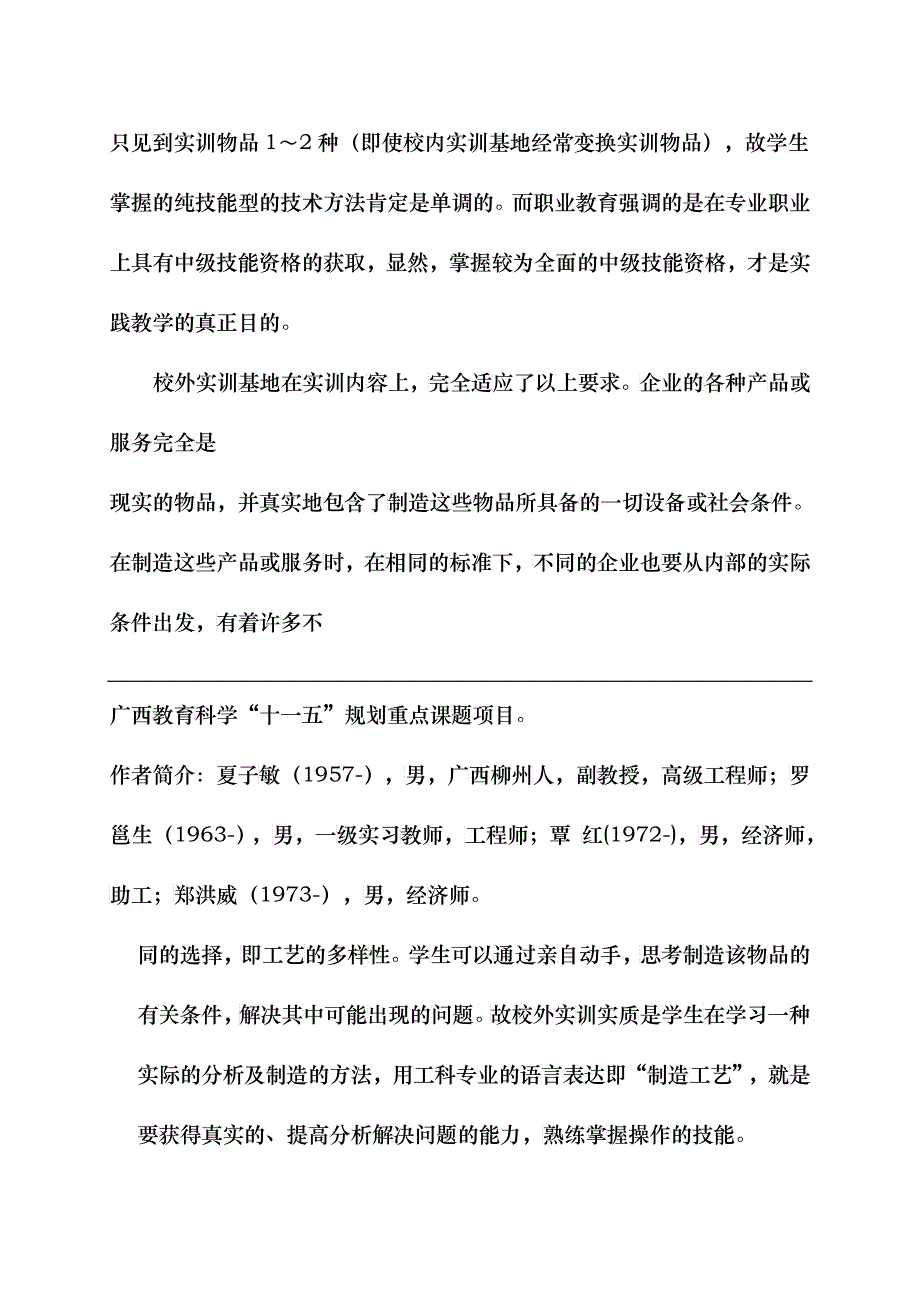 只见到实训物品 1～2 种（即使校内实训基地经常变换实训物品），故学生掌握的纯技能型的技术方法肯定是单调的。而职业教育强调的是在专业职业上具有中级技能资格的获取，显然，掌握较为全面的中级技能资格，才是实践教学的真正目的。

校外实训基地在实训内容上，完全适应了以上要求。企业的各种产品或服务完全是

现实的物品，并真实地包含了制造这些物品所具备的一切设备或社会条件。在制造这些产品或服务时，在相同的标准下，不同的企业也要从内部的实际条件出发，有着许多不

广西教育科学“十一五”规划重点课题项目。

作者简介：夏子敏（1957-），男，广西柳州人，副教授，高级工程师；罗邕生（1963-），男，一级实习教师，工程师；覃 红(1972-)，男，经济师，助工；郑洪威（1973-），男，经济师。

同的选择，即工艺的多样性。学生可以通过亲自动手，思考制造该物品的有关条件，解决其中可能出现的问题。故校外实训实质是学生在学习一种实际的分析及制造的方法，用工科专业的语言表达即“制造工艺”，就是要获得真实的、提高分析解决问题的能力，熟练掌握操作的技能。